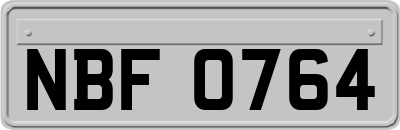 NBF 0764